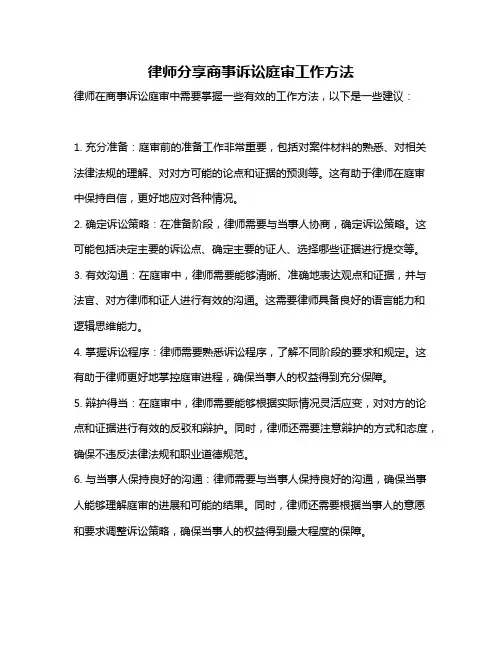 律师分享商事诉讼庭审工作方法

律师在商事诉讼庭审中需要掌握一些有效的工作方法，以下是一些建议：

1. 充分准备：庭审前的准备工作非常重要，包括对案件材料的熟悉、对相关法律法规的理解、对对方可能的论点和证据的预测等。这有助于律师在庭审中保持自信，更好地应对各种情况。

2. 确定诉讼策略：在准备阶段，律师需要与当事人协商，确定诉讼策略。这可能包括决定主要的诉讼点、确定主要的证人、选择哪些证据进行提交等。

3. 有效沟通：在庭审中，律师需要能够清晰、准确地表达观点和证据，并与法官、对方律师和证人进行有效的沟通。这需要律师具备良好的语言能力和逻辑思维能力。

4. 掌握诉讼程序：律师需要熟悉诉讼程序，了解不同阶段的要求和规定。这有助于律师更好地掌控庭审进程，确保当事人的权益得到充分保障。

5. 辩护得当：在庭审中，律师需要能够根据实际情况灵活应变，对对方的论点和证据进行有效的反驳和辩护。同时，律师还需要注意辩护的方式和态度，确保不违反法律法规和职业道德规范。

6. 与当事人保持良好的沟通：律师需要与当事人保持良好的沟通，确保当事人能够理解庭审的进展和可能的结果。同时，律师还需要根据当事人的意愿和要求调整诉讼策略，确保当事人的权益得到最大程度的保障。